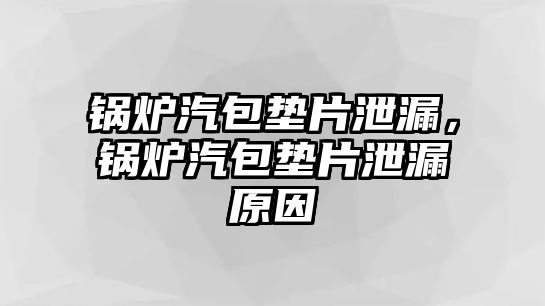 锅炉汽包垫片泄漏，锅炉汽包垫片泄漏原因